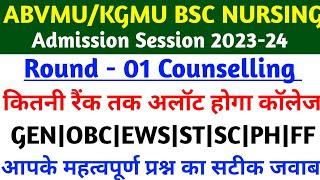 ABVMU/KGMU BSC NURSING
Admission Session 2023-24

Round - 01 Counselling

कितनी रैंक तक अलॉट होगा कॉलेज

GEN|OBC|EWS|ST|SC|PH|FF

आपके महत्वपूर्ण प्रश्न का सटीक जवाब